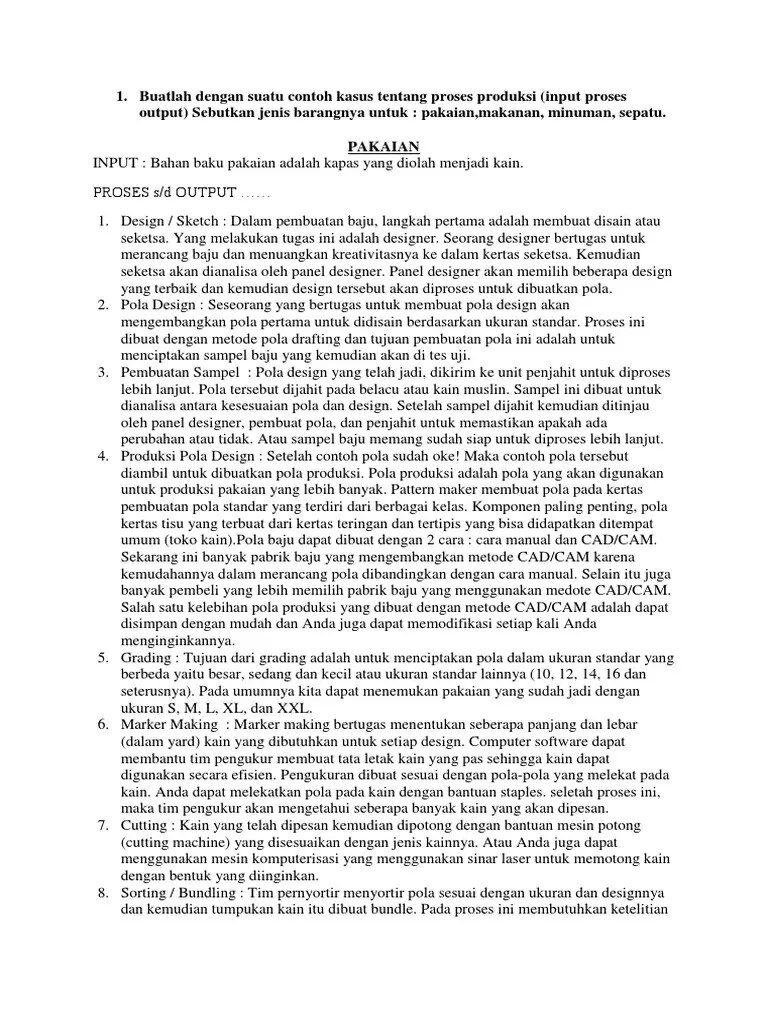 1. Buatlah dengan suatu contoh kasus tentang proses produksi (input proses output) Sebutkan jenis barangnya untuk : pakaian,makanan, minuman, sepatu.

PAKAIAN

INPUT : Bahan baku pakaian adalah kapas yang diolah menjadi kain.

PROSES s/d OUTPUT ......

1. Design / Sketch : Dalam pembuatan baju, langkah pertama adalah membuat disain atau seketsa. Yang melakukan tugas ini adalah designer. Seorang designer bertugas untuk merancang baju dan menuangkan kreativitasnya ke dalam kertas seketsa. Kemudian seketsa akan dianalisa oleh panel designer. Panel designer akan memilih beberapa design yang terbaik dan kemudian design tersebut akan diproses untuk dibuatkan pola.
2. Pola Design : Seseorang yang bertugas untuk membuat pola design akan mengembangkan pola pertama untuk didisain berdasarkan ukuran standar. Proses ini dibuat dengan metode pola drafting dan tujuan pembuatan pola ini adalah untuk menciptakan sampel baju yang kemudian akan di tes uji.
3. Pembuatan Sampel : Pola design yang telah jadi, dikirim ke unit penjahit untuk diproses lebih lanjut. Pola tersebut dijahit pada belacu atau kain muslin. Sampel ini dibuat untuk dianalisa antara kesesuaian pola dan design. Setelah sampel dijahit kemudian ditinjau oleh panel designer, pembuat pola, dan penjahit untuk memastikan apakah ada perubahan atau tidak. Atau sampel baju memang sudah siap untuk diproses lebih lanjut.
4. Produksi Pola Design : Setelah contoh pola sudah oke! Maka contoh pola tersebut diambil untuk dibuatkan pola produksi. Pola produksi adalah pola yang akan digunakan untuk produksi pakaian yang lebih banyak. Pattern maker membuat pola pada kertas pembuatan pola standar yang terdiri dari berbagai kelas. Komponen paling penting, pola kertas tisu yang terbuat dari kertas teringan dan tertipis yang bisa didapatkan ditempat umum (toko kain).Pola baju dapat dibuat dengan 2 cara : cara manual dan CAD/CAM. Sekarang ini banyak pabrik baju yang mengembangkan metode CAD/CAM karena kemudahannya dalam merancang pola dibandingkan dengan cara manual. Selain itu juga banyak pembeli yang lebih memilih pabrik baju yang menggunakan medote CAD/CAM. Salah satu kelebihan pola produksi yang dibuat dengan metode CAD/CAM adalah dapat disimpan dengan mudah dan Anda juga dapat memodifikasi setiap kali Anda menginginkannya.
5. Grading : Tujuan dari grading adalah untuk menciptakan pola dalam ukuran standar yang berbeda yaitu besar, sedang dan kecil atau ukuran standar lainnya (10, 12, 14, 16 dan seterusnya). Pada umumnya kita dapat menemukan pakaian yang sudah jadi dengan ukuran S, M, L, XL, dan XXL.
6. Marker Making : Marker making bertugas menentukan seberapa panjang dan lebar (dalam yard) kain yang dibutuhkan untuk setiap design. Computer software dapat membantu tim pengukur membuat tata letak kain yang pas sehingga kain dapat digunakan secara efisien. Pengukuran dibuat sesuai dengan pola-pola yang melekat pada kain. Anda dapat melekatkan pola pada kain dengan bantuan staples. seletah proses ini, maka tim pengukur akan mengetahui seberapa banyak kain yang akan dipesan.
7. Cutting : Kain yang telah dipesan kemudian dipotong dengan bantuan mesin potong (cutting machine) yang disesuaikan dengan jenis kainnya. Atau Anda juga dapat menggunakan mesin komputerisasi yang menggunakan sinar laser untuk memotong kain dengan bentuk yang diinginkan.
8. Sorting / Bundling : Tim pernyortir menyortir pola sesuai dengan ukuran dan designnya dan kemudian tumpukan kain itu dibuat bundle. Pada proses ini membutuhkan ketelitian